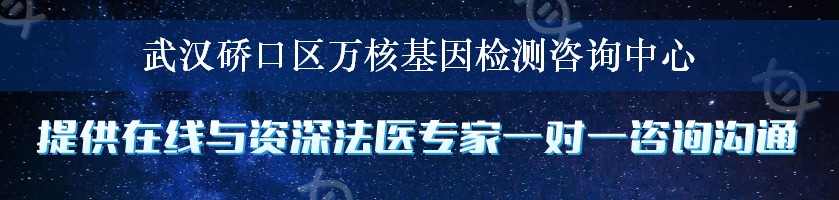 武汉硚口区万核基因检测咨询中心

提供在线与资深法医专家一对一咨询沟通